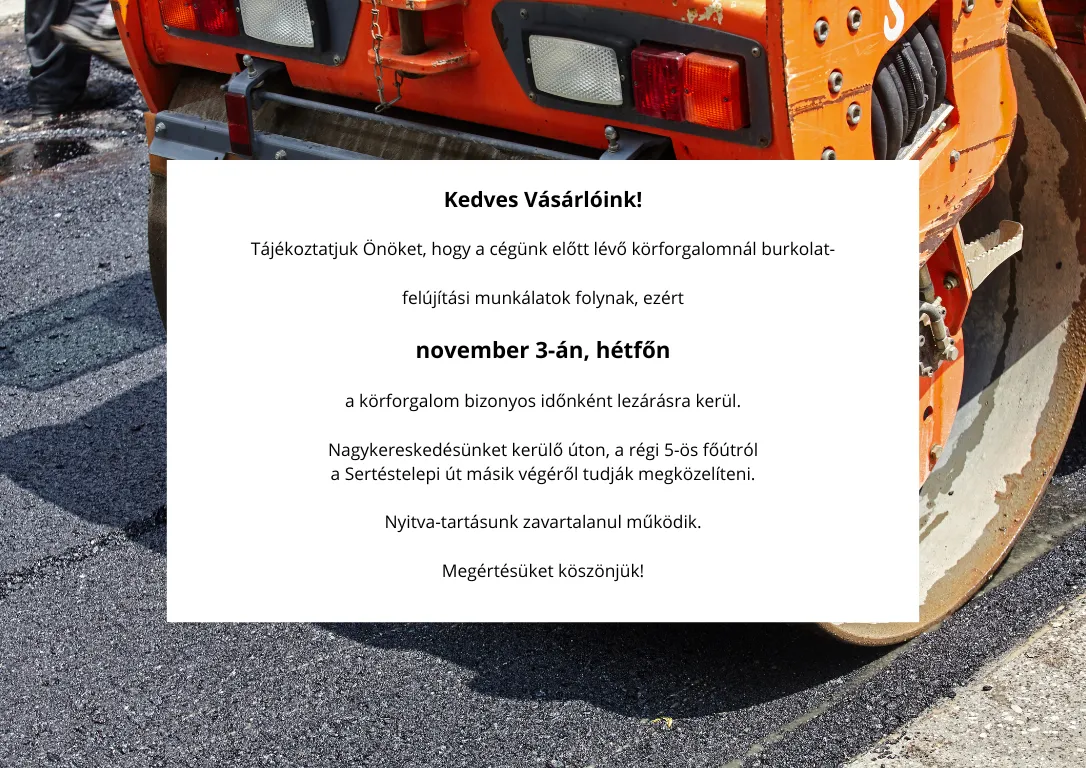 Kedves Vásárlóink!

Tájékoztatjuk Önöket, hogy a cégünk előtt lévő körforgalomnál burkolat-

felújítási munkálatok folynak, ezért

november 3-án, hétfőn

a körforgalom bizonyos időnként lezárásra kerül.

Nagykereskedésünket kerülő úton, a régi 5-ös főútról a Sertéstelepi út másik végéről tudják megközelíteni.

Nyitva-tartásunk zavartalanul működik.

Megértésüket köszönjük!